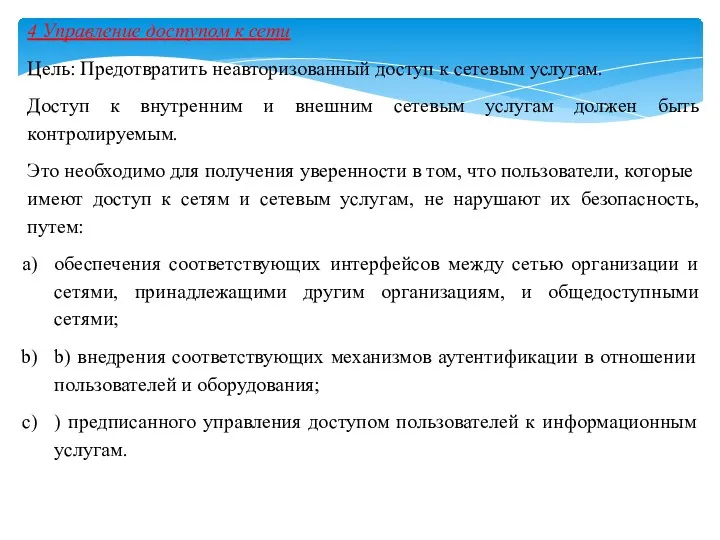 4 Управление доступом к сети

Цель: Предотвратить неавторизованный доступ к сетевым услугам.

Доступ к внутренним и внешним сетевым услугам должен быть контролируемым.

Это необходимо для получения уверенности в том, что пользователи, которые имеют доступ к сетям и сетевым услугам, не нарушают их безопасность, путем:

a) обеспечения соответствующих интерфейсов между сетью организации и сетями, принадлежащими другим организациям, и общедоступными сетями;

b) b) внедрения соответствующих механизмов аутентификации в отношении пользователей и оборудования;

c) ) предписанного управления доступом пользователей к информационным услугам.